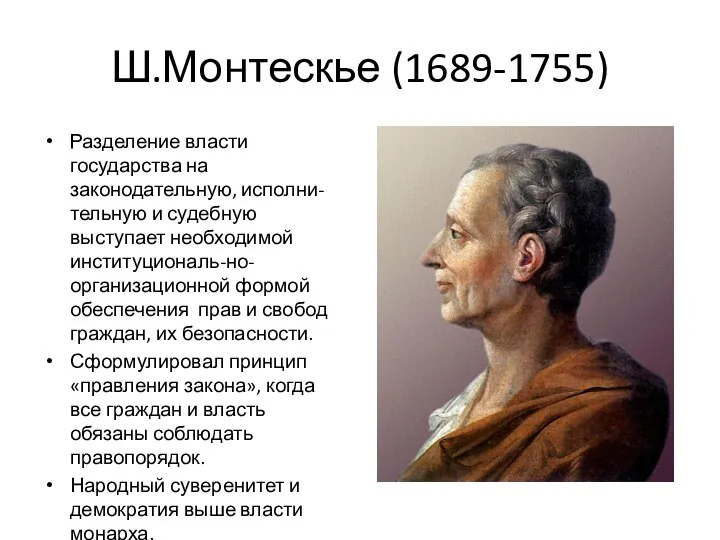 Ш.Монтескье (1689-1755)

• Разделение власти государства на законодательную, исполнительную и судебную выступает необходимой институциональ-но-организационной формой обеспечения прав и свобод граждан, их безопасности.
• Сформулировал принцип «правления закона», когда все граждан и власть обязаны соблюдать правопорядок.
• Народный суверенитет и демократия выше власти монарха.